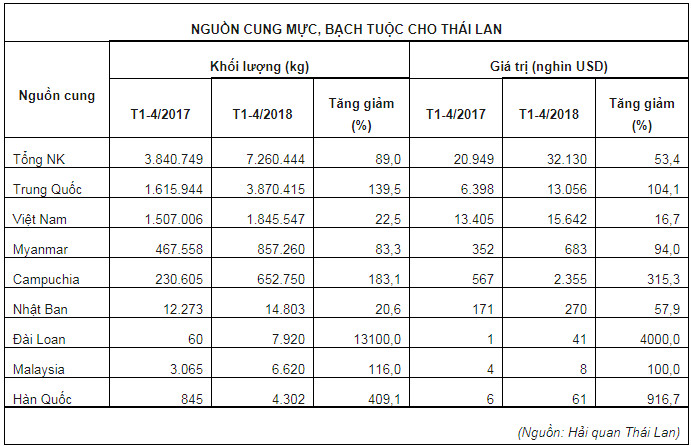 NGUỒN CUNG MỰC, BẠCH TUỘC CHO THÁI LAN

| Nguồn cung | Khối lượng (kg) | | | Giá trị (nghìn USD) | | |
|---|---|---|---|---|---|---|
| | T1-4/2017 | T1-4/2018 | Tăng giảm (%) | T1-4/2017 | T1-4/2018 | Tăng giảm (%) |
| Tổng NK | 3.840.749 | 7.260.444 | 89,0 | 20.949 | 32.130 | 53,4 |
| Trung Quốc | 1.615.944 | 3.870.415 | 139,5 | 6.398 | 13.056 | 104,1 |
| Việt Nam | 1.507.006 | 1.845.547 | 22,5 | 13.405 | 15.642 | 16,7 |
| Myanmar | 467.558 | 857.260 | 83,3 | 352 | 683 | 94,0 |
| Campuchia | 230.605 | 652.750 | 183,1 | 567 | 2.355 | 315,3 |
| Nhật Ban | 12.273 | 14.803 | 20,6 | 171 | 270 | 57,9 |
| Đài Loan | 60 | 7.920 | 13100,0 | 1 | 41 | 4000,0 |
| Malaysia | 3.065 | 6.620 | 116,0 | 4 | 8 | 100,0 |
| Hàn Quốc | 845 | 4.302 | 409,1 | 6 | 61 | 916,7 |

(Nguồn: Hải quan Thái Lan)